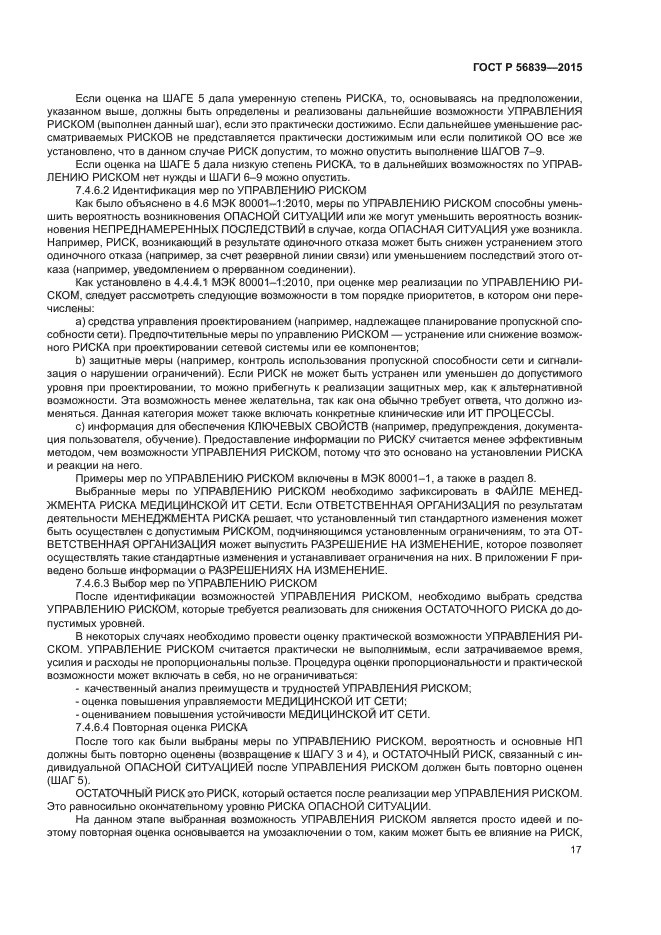 ГОСТ Р 56839—2015

Если оценка на ШАГЕ 5 дала умеренную степень РИСКА, то, основываясь на предположении, указанном выше, должны быть определены и реализованы дальнейшие возможности УПРАВЛЕНИЯ РИСКОМ (выполнен данный шаг), если это практически достижимо. Если дальнейшее уменьшение рассматриваемых РИСКОВ не представляется практически достижимым или если политикой ОО все же установлено, что в данном случае РИСК допустим, то можно опустить выполнение ШАГОВ 7–9.

Если оценка на ШАГЕ 5 дала низкую степень РИСКА, то в дальнейших возможностях по УПРАВЛЕНИЮ РИСКОМ нет нужды и ШАГИ 6–9 можно опустить.

7.4.6.2 Идентификация мер по УПРАВЛЕНИЮ РИСКОМ

Как было объяснено в 4.6 МЭК 80001–1:2010, меры по УПРАВЛЕНИЮ РИСКОМ способны уменьшить вероятность возникновения ОПАСНОЙ СИТУАЦИИ или же могут уменьшить вероятность возникновения НЕПРЕДНАМЕРЕННЫХ ПОСЛЕДСТВИЙ в случае, когда ОПАСНАЯ СИТУАЦИЯ уже возникла. Например, РИСК, возникающий в результате одиночного отказа может быть снижен устранением этого одиночного отказа (например, за счет резервной линии связи) или уменьшением последствий этого отказа (например, уведомлением о прерванном соединении).

Как установлено в 4.4.4.1 МЭК 80001–1:2010, при оценке мер реализации по УПРАВЛЕНИЮ РИСКОМ, следует рассмотреть следующие возможности в том порядке приоритетов, в котором они перечислены:

a) средства управления проектированием (например, надлежащее планирование пропускной способности сети). Предпочтительные меры по управлению РИСКОМ — устранение или снижение возможного РИСКА при проектировании сетевой системы или ее компонентов;

b) защитные меры (например, контроль использования пропускной способности сети и сигнализация о нарушении ограничений). Если РИСК не может быть устранен или уменьшен до допустимого уровня при проектировании, то можно прибегнуть к реализации защитных мер, как к альтернативной возможности. Эта возможность менее желательна, так как она обычно требует ответа, что должно изменяться. Данная категория может также включать конкретные клинические или ИТ ПРОЦЕССЫ.

c) информация для обеспечения КЛЮЧЕВЫХ СВОЙСТВ (например, предупреждения, документация пользователя, обучение). Предоставление информации по РИСКУ считается менее эффективным методом, чем возможности УПРАВЛЕНИЯ РИСКОМ, потому что это основано на установлении РИСКА и реакции на него.

Примеры мер по УПРАВЛЕНИЮ РИСКОМ включены в МЭК 80001–1, а также в раздел 8.

Выбранные меры по УПРАВЛЕНИЮ РИСКОМ необходимо зафиксировать в ФАЙЛЕ МЕНЕДЖМЕНТА РИСКА МЕДИЦИНСКОЙ ИТ СЕТИ. Если ОТВЕТСТВЕННАЯ ОРГАНИЗАЦИЯ по результатам деятельности МЕНЕДЖМЕНТА РИСКА решает, что установленный тип стандартного изменения может быть осуществлен с допустимым РИСКОМ, подчиняющимся установленным ограничениям, то эта ОТВЕТСТВЕННАЯ ОРГАНИЗАЦИЯ может выпустить РАЗРЕШЕНИЕ НА ИЗМЕНЕНИЕ, которое позволяет осуществлять такие стандартные изменения и устанавливает ограничения на них. В приложении F приведено больше информации о РАЗРЕШЕНИЯХ НА ИЗМЕНЕНИЕ.

7.4.6.3 Выбор мер по УПРАВЛЕНИЮ РИСКОМ

После идентификации возможностей УПРАВЛЕНИЯ РИСКОМ, необходимо выбрать средства УПРАВЛЕНИЮ РИСКОМ, которые требуется реализовать для снижения ОСТАТОЧНОГО РИСКА до допустимых уровней.

В некоторых случаях необходимо провести оценку практической возможности УПРАВЛЕНИЯ РИСКОМ. УПРАВЛЕНИЕ РИСКОМ считается практически не выполнимым, если затрачиваемое время, усилия и расходы не пропорциональны пользе. Процедура оценки пропорциональности и практической возможности может включать в себя, но не ограничиваться:

- качественный анализ преимуществ и трудностей УПРАВЛЕНИЯ РИСКОМ;
- оценка повышения управляемости МЕДИЦИНСКОЙ ИТ СЕТИ;
- оцениванием повышения устойчивости МЕДИЦИНСКОЙ ИТ СЕТИ.

7.4.6.4 Повторная оценка РИСКА

После того как были выбраны меры по УПРАВЛЕНИЮ РИСКОМ, вероятность и основные НП должны быть повторно оценены (возвращение к ШАГУ 3 и 4), и ОСТАТОЧНЫЙ РИСК, связанный с индивидуальной ОПАСНОЙ СИТУАЦИЕЙ после УПРАВЛЕНИЯ РИСКОМ должен быть повторно оценен (ШАГ 5).

ОСТАТОЧНЫЙ РИСК это РИСК, который остается после реализации мер УПРАВЛЕНИЯ РИСКОМ. Это равносильно окончательному уровню РИСКА ОПАСНОЙ СИТУАЦИИ.

На данном этапе выбранная возможность УПРАВЛЕНИЯ РИСКОМ является просто идеей и поэтому повторная оценка основывается на умозаключении о том, каким может быть ее влияние на РИСК,

17